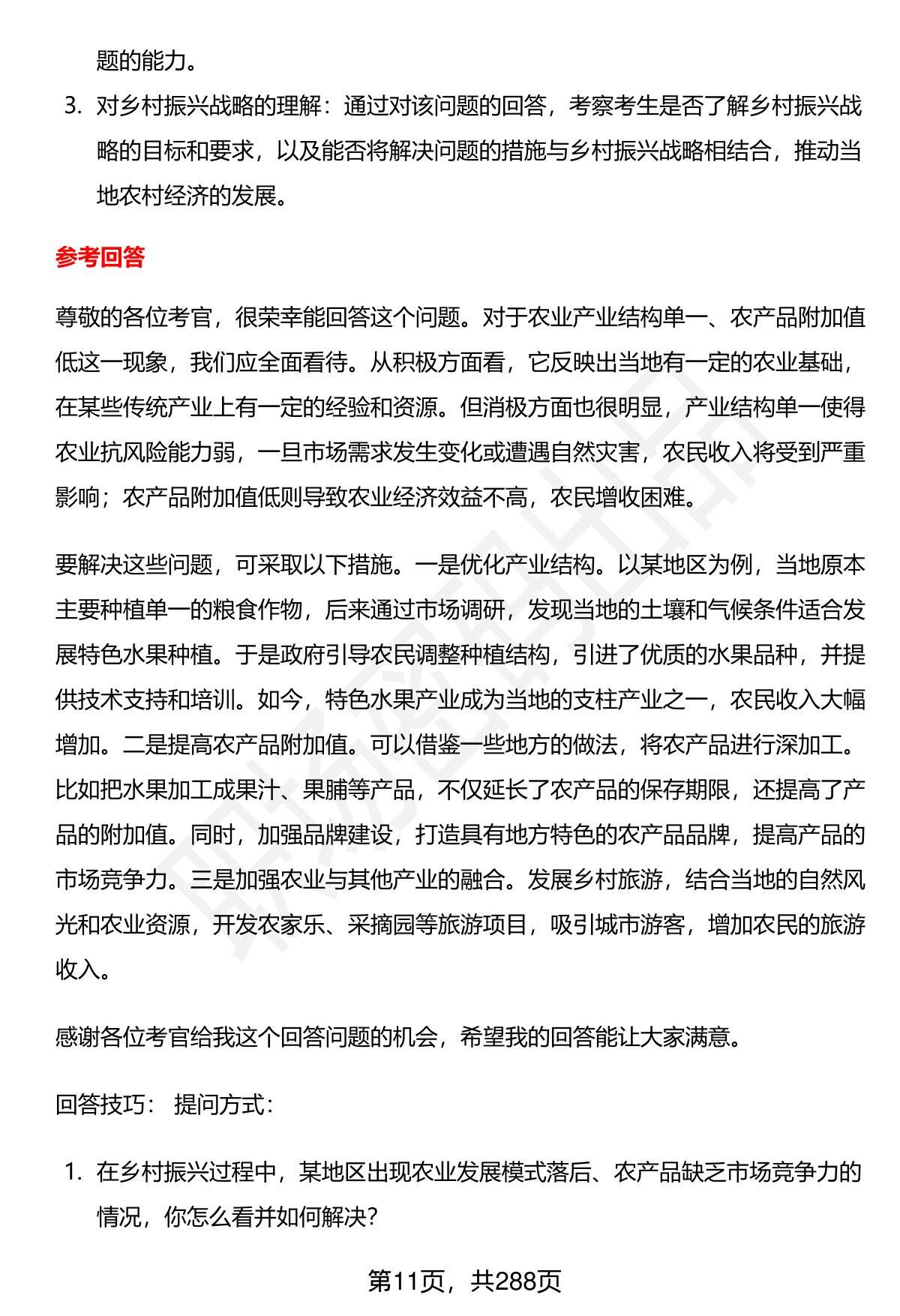 题的能力。

3. 对乡村振兴战略的理解：通过对该问题的回答，考察考生是否了解乡村振兴战略的目标和要求，以及能否将解决问题的措施与乡村振兴战略相结合，推动当地农村经济的发展。

参考回答

尊敬的各位考官，很荣幸能回答这个问题。对于农业产业结构单一、农产品附加值低这一现象，我们应全面看待。从积极方面看，它反映出当地有一定的农业基础，在某些传统产业上有一定的经验和资源。但消极方面也很明显，产业结构单一使得农业抗风险能力弱，一旦市场需求发生变化或遭遇自然灾害，农民收入将受到严重影响；农产品附加值低则导致农业经济效益不高，农民增收困难。

要解决这些问题，可采取以下措施。一是优化产业结构。以某地区为例，当地原本主要种植单一的粮食作物，后来通过市场调研，发现当地的土壤和气候条件适合发展特色水果种植。于是政府引导农民调整种植结构，引进了优质的水果品种，并提供技术支持和培训。如今，特色水果产业成为当地的支柱产业之一，农民收入大幅增加。二是提高农产品附加值。可以借鉴一些地方的做法，将农产品进行深加工。比如把水果加工成果汁、果脯等产品，不仅延长了农产品的保存期限，还提高了产品的附加值。同时，加强品牌建设，打造具有地方特色的农产品品牌，提高产品的市场竞争力。三是加强农业与其他产业的融合。发展乡村旅游，结合当地的自然风光和农业资源，开发农家乐、采摘园等旅游项目，吸引城市游客，增加农民的旅游收入。

感谢各位考官给我这个回答问题的机会，希望我的回答能让大家满意。

回答技巧： 提问方式：

1. 在乡村振兴过程中，某地区出现农业发展模式落后、农产品缺乏市场竞争力的情况，你怎么看并如何解决？

第11页，共288页